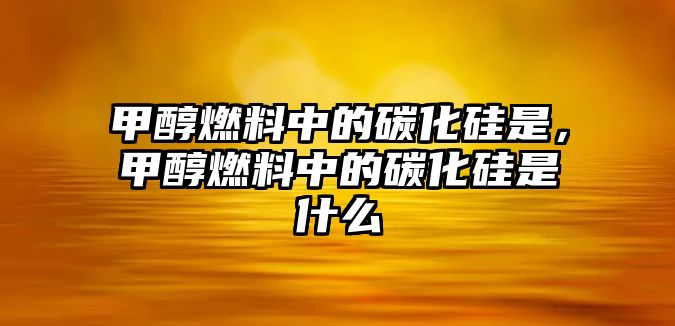 甲醇燃料中的碳化硅是，甲醇燃料中的碳化硅是什么